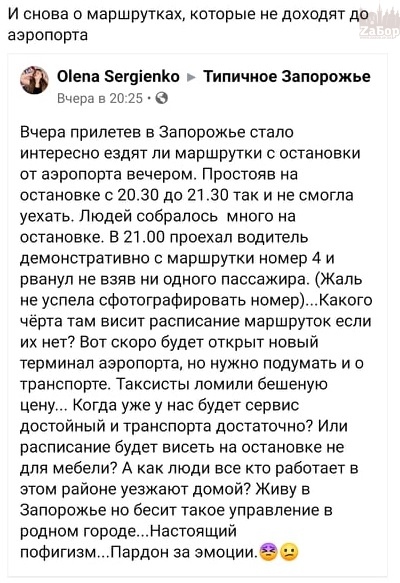 И снова о маршрутках, которые не доходят до аэропорта

ZaБор

Olena Sergienko ▸ Типичное Запорожье
Вчера в 20:25 ·

Вчера прилетев в Запорожье стало интересно ездят ли маршрутки с остановки от аэропорта вечером. Простояв на остановке с 20.30 до 21.30 так и не смогла уехать. Людей собралось много на остановке. В 21.00 проехал водитель демонстративно с маршрутки номер 4 и рванул не взяв ни одного пассажира. (Жаль не успела сфотографировать номер)...Какого чёрта там висит расписание маршруток если их нет? Вот скоро будет открыт новый терминал аэропорта, но нужно подумать и о транспорте. Таксисты ломили бешеную цену... Когда уже у нас будет сервис достойный и транспорта достаточно? Или расписание будет висеть на остановке не для мебели? А как люди все кто работает в этом районе уезжают домой? Живу в Запорожье но бесит такое управление в родном городе...Настоящий пофигизм...Пардон за эмоции.